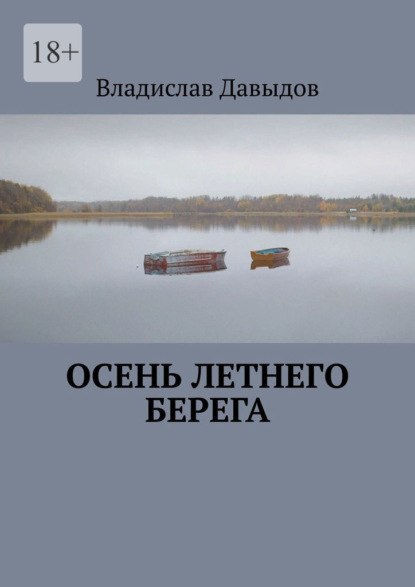 18+

Владислав Давыдов

ОСЕНЬ ЛЕТНЕГО БЕРЕГА